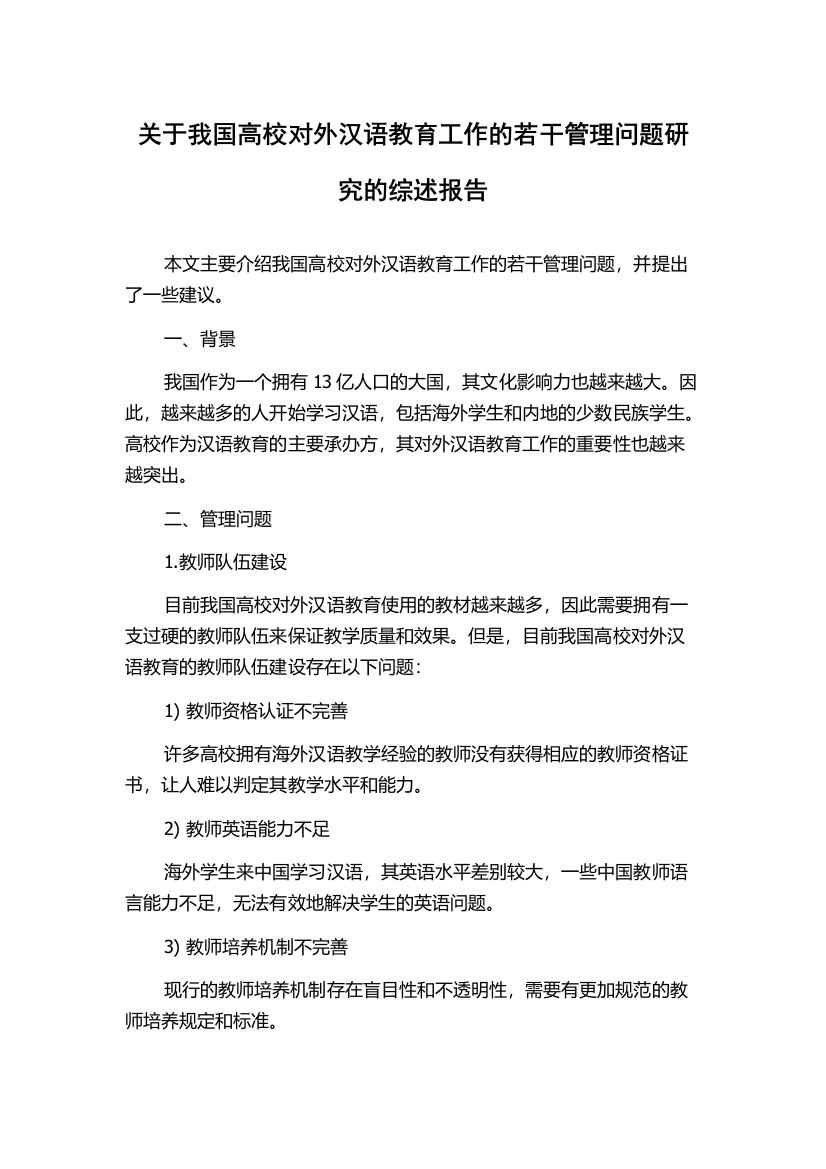 关于我国高校对外汉语教育工作的若干管理问题研究的综述报告

本文主要介绍我国高校对外汉语教育工作的若干管理问题，并提出了一些建议。

一、背景

我国作为一个拥有 13 亿人口的大国，其文化影响力也越来越大。因此，越来越多的人开始学习汉语，包括海外学生和内地的少数民族学生。高校作为汉语教育的主要承办方，其对外汉语教育工作的重要性也越来越突出。

二、管理问题

1.教师队伍建设

目前我国高校对外汉语教育使用的教材越来越多，因此需要拥有一支过硬的教师队伍来保证教学质量和效果。但是，目前我国高校对外汉语教育的教师队伍建设存在以下问题：

1) 教师资格认证不完善

许多高校拥有海外汉语教学经验的教师没有获得相应的教师资格证书，让人难以判定其教学水平和能力。

2) 教师英语能力不足

海外学生来中国学习汉语，其英语水平差别较大，一些中国教师语言能力不足，无法有效地解决学生的英语问题。

3) 教师培养机制不完善

现行的教师培养机制存在盲目性和不透明性，需要有更加规范的教师培养规定和标准。